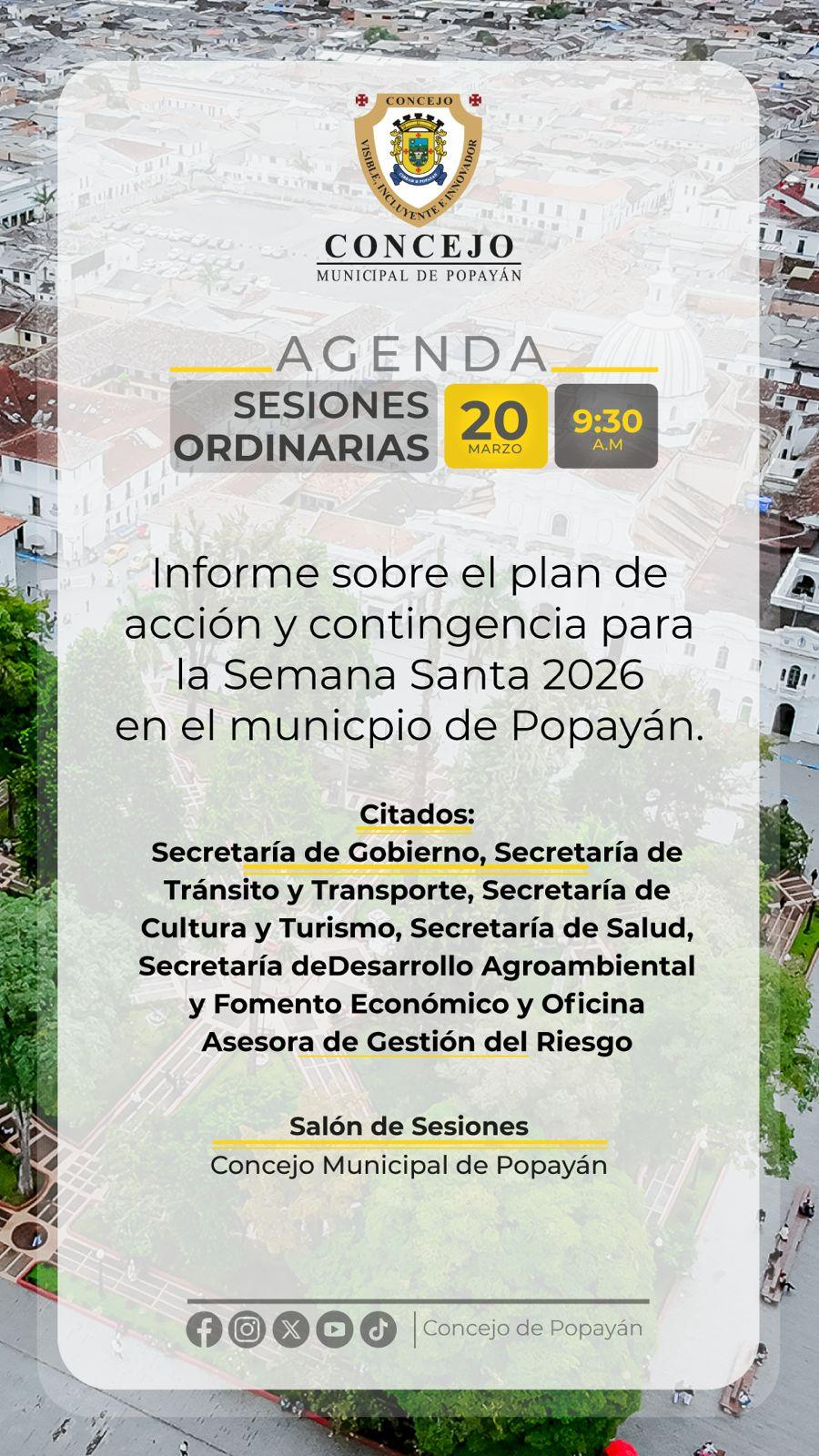 CONCEJO
VISIBLE, INCLUYENTE E INNOVADOR

CONCEJO
MUNICIPAL DE POPAYÁN

AGENDA
SESIONES ORDINARIAS
20
MARZO
9:30
A.M

Informe sobre el plan de acción y contingencia para la Semana Santa 2026 en el municpio de Popayán.

Citados:
Secretaría de Gobierno, Secretaría de Tránsito y Transporte, Secretaría de Cultura y Turismo, Secretaría de Salud, Secretaría deDesarrollo Agroambiental y Fomento Económico y Oficina Asesora de Gestión del Riesgo

Salón de Sesiones
Concejo Municipal de Popayán

Concejo de Popayán